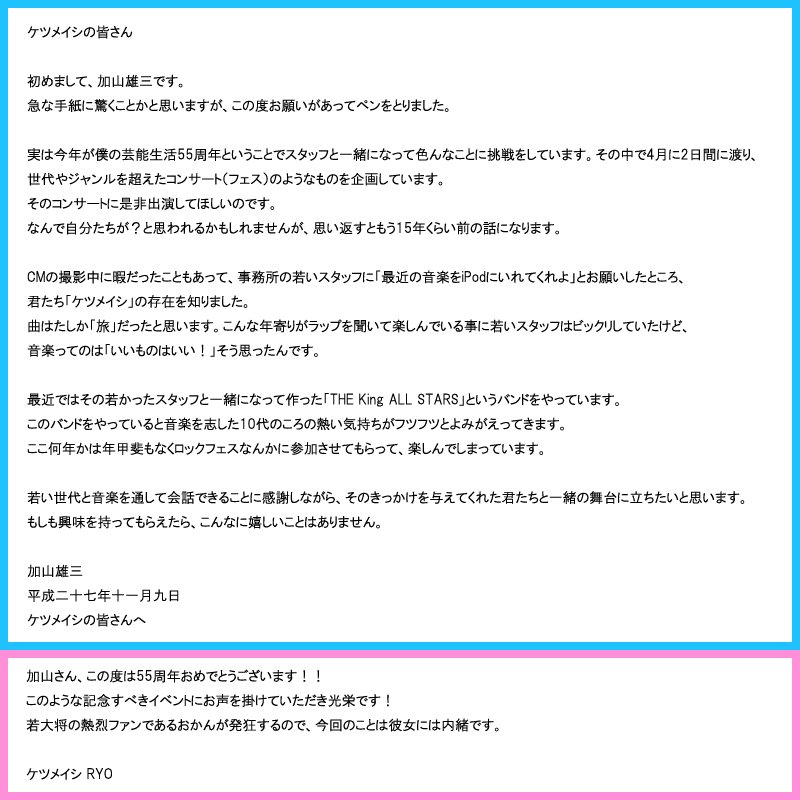 ケツメイシの皆さん

初めまして、加山雄三です。
急な手紙に驚くことかと思いますが、この度お願いがあってペンをとりました。

実は今年が僕の芸能生活55周年ということでスタッフと一緒になって色んなことに挑戦をしています。その中で4月に2日間に渡り、世代やジャンルを超えたコンサート(フェス)のようなものを企画しています。
そのコンサートに是非出演してほしいのです。
なんで自分たちが？と思われるかもしれませんが、思い返すともう15年くらい前の話になります。

CMの撮影中に暇だったこともあって、事務所の若いスタッフに「最近の音楽をiPodにいれてくれよ」とお願いしたところ、君たち「ケツメイシ」の存在を知りました。
曲はたしか「旅」だったと思います。こんな年寄りがラップを聞いて楽しんでいる事に若いスタッフはビックリしていたけど、音楽ってのは「いいものはいい！」そう思ったんです。

最近ではその若かったスタッフと一緒になって作った「THE King ALL STARS」というバンドをやっています。
このバンドをやっていると音楽を志した10代のころの熱い気持ちがフツフツとよみがえってきます。
ここ何年かは年甲斐もなくロックフェスなんかに参加させてもらって、楽しんでしまっています。

若い世代と音楽を通して会話できることに感謝しながら、そのきっかけを与えてくれた君たちと一緒の舞台に立ちたいと思います。
もしも興味を持ってもらえたら、こんなに嬉しいことはありません。

加山雄三
平成二十七年十一月九日
ケツメイシの皆さんへ

加山さん、この度は55周年おめでとうございます！！
このような記念すべきイベントにお声を掛けていただき光栄です！
若大将の熱烈ファンであるおかんが発狂するので、今回のことは彼女には内緒です。

ケツメイシ RYO